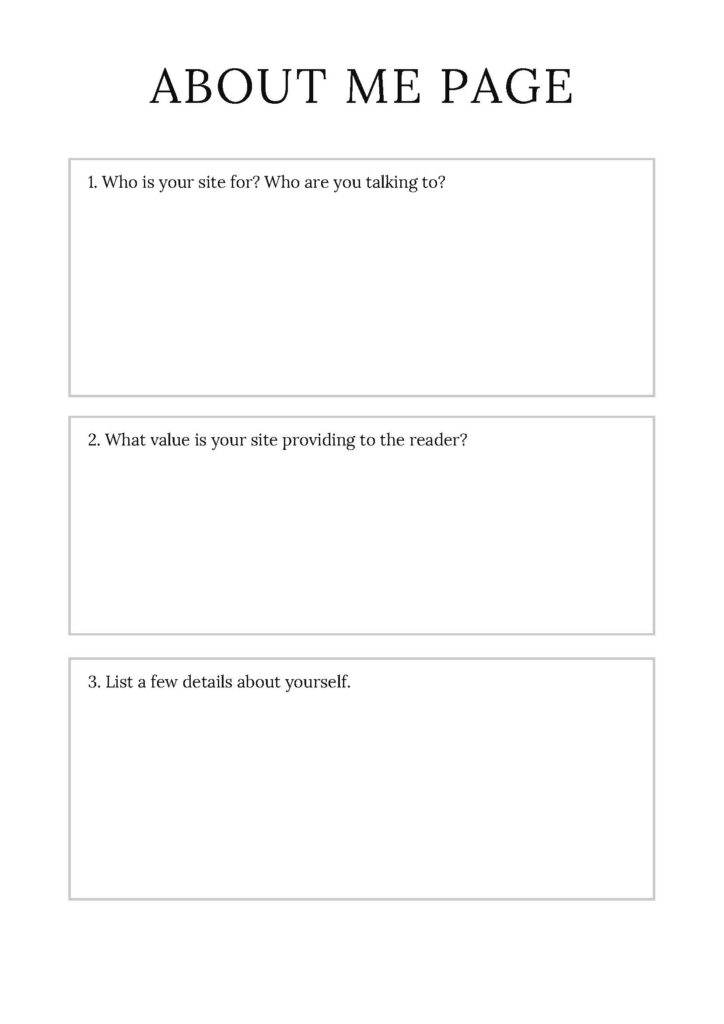 ABOUT ME PAGE

1. Who is your site for? Who are you talking to?

2. What value is your site providing to the reader?

3. List a few details about yourself.